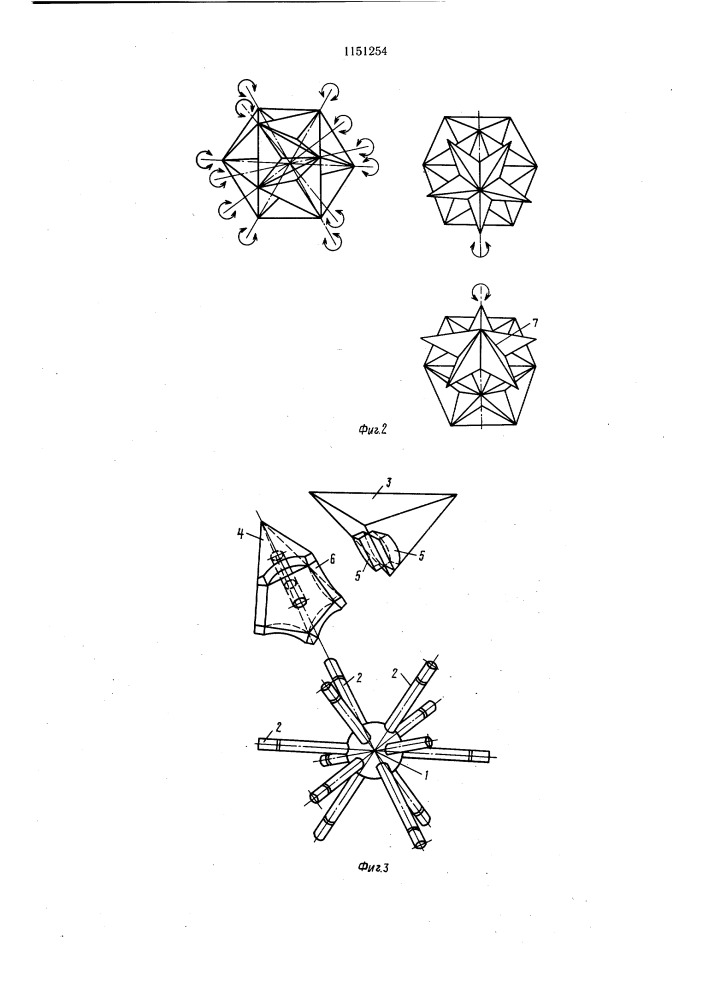 1151254

7

Фиг.2

3

4

6

5

5

2

2

2

1

Фиг.3